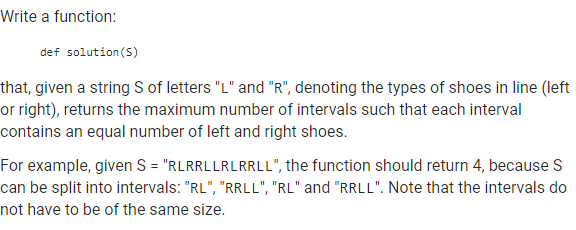 Write a function:

def solution(S)

that, given a string S of letters "L" and "R", denoting the types of shoes in line (left or right), returns the maximum number of intervals such that each interval contains an equal number of left and right shoes.

For example, given S = "RLRRLLRLRRLL", the function should return 4, because S can be split into intervals: "RL", "RRLL", "RL" and "RRLL". Note that the intervals do not have to be of the same size.